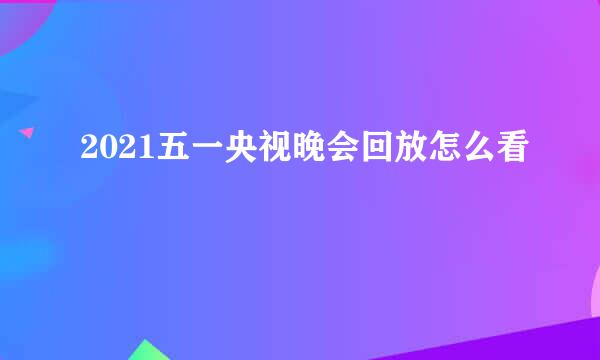 2021五一央视晚会回放怎么看